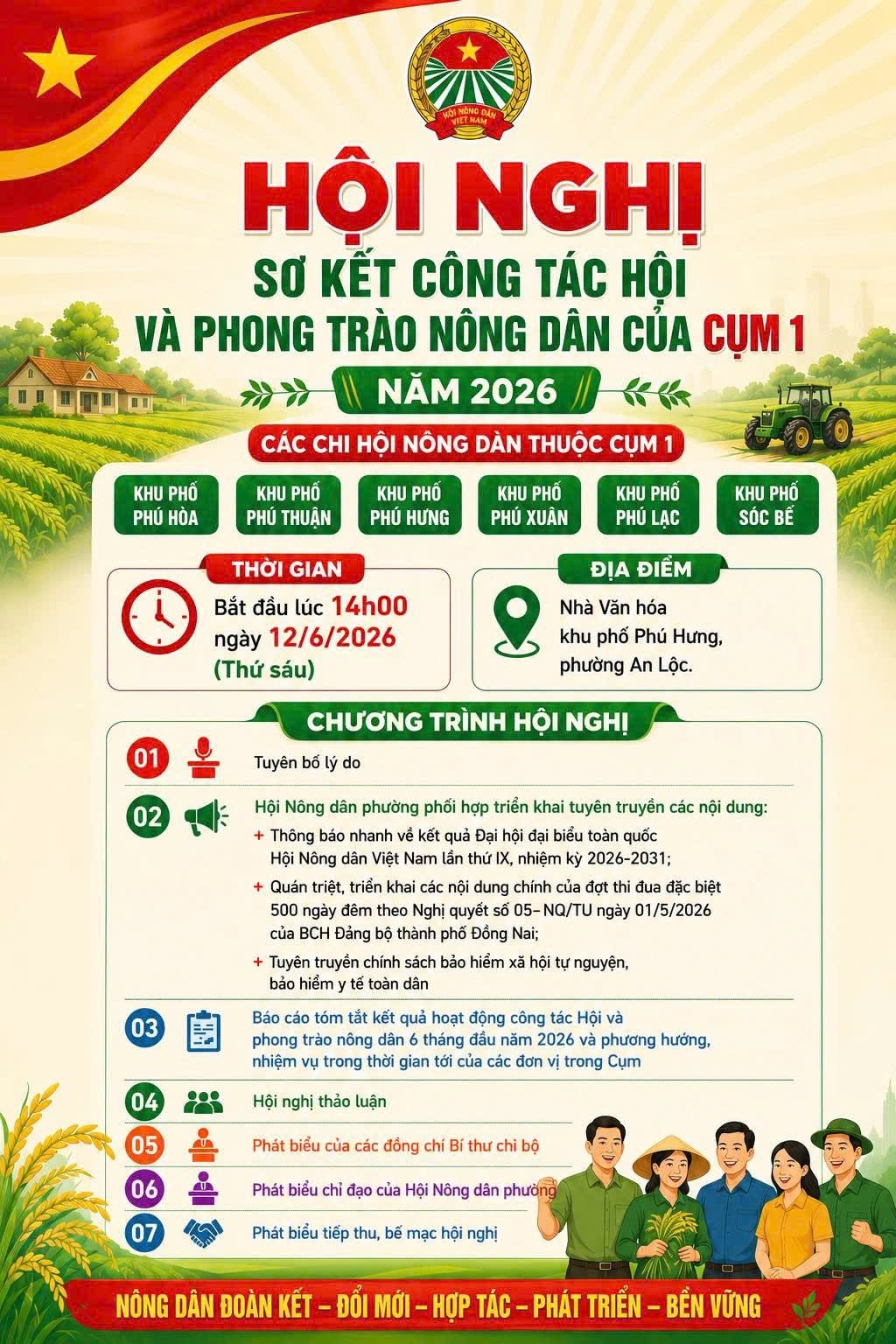 HỘI NÔNG DÂN VIỆT NAM

HỘI NGHỊ

SƠ KẾT CÔNG TÁC HỘI VÀ PHONG TRÀO NÔNG DÂN CỦA CỤM 1

NĂM 2026

CÁC CHI HỘI NÔNG DÀN THUỘC CỤM 1

KHU PHỐ PHÚ HÒA

KHU PHỐ PHÚ THUẬN

KHU PHỐ PHÚ HƯNG

KHU PHỐ PHÚ XUÂN

KHU PHỐ PHÚ LẠC

KHU PHỐ SÓC BẾ

THỜI GIAN

Bắt đầu lúc 14h00 ngày 12/6/2026 (Thứ sáu)

ĐỊA ĐIỂM

Nhà Văn hóa khu phố Phú Hưng, phường An Lộc.

CHƯƠNG TRÌNH HỘI NGHỊ

01 Tuyên bố lý do

02 Hội Nông dân phường phối hợp triển khai tuyên truyền các nội dung:
+ Thông báo nhanh về kết quả Đại hội đại biểu toàn quốc Hội Nông dân Việt Nam lần thứ IX, nhiệm kỳ 2026-2031;
+ Quán triệt, triển khai các nội dung chính của đợt thi đua đặc biệt 500 ngày đêm theo Nghị quyết số 05-NQ/TU ngày 01/5/2026 của BCH Đảng bộ thành phố Đồng Nai;
+ Tuyên truyền chính sách bảo hiểm xã hội tự nguyện, bảo hiểm y tế toàn dân

03 Báo cáo tóm tắt kết quả hoạt động công tác Hội và phong trào nông dân 6 tháng đầu năm 2026 và phương hướng, nhiệm vụ trong thời gian tới của các đơn vị trong Cụm

04 Hội nghị thảo luận

05 Phát biểu của các đồng chí Bí thư chi bộ

06 Phát biểu chỉ đạo của Hội Nông dân phường

07 Phát biểu tiếp thu, bế mạc hội nghị

NÔNG DÂN ĐOÀN KẾT – ĐỔI MỚI – HỢP TÁC – PHÁT TRIỂN – BỀN VỮNG